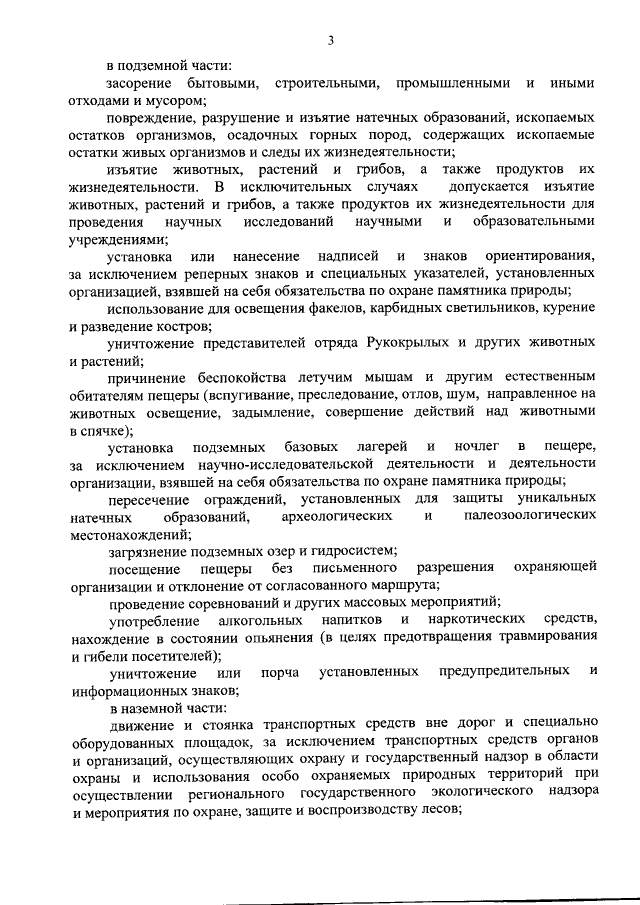 3

в подземной части:

засорение бытовыми, строительными, промышленными и иными отходами и мусором;

повреждение, разрушение и изъятие натечных образований, ископаемых остатков организмов, осадочных горных пород, содержащих ископаемые остатки живых организмов и следы их жизнедеятельности;

изъятие животных, растений и грибов, а также продуктов их жизнедеятельности. В исключительных случаях допускается изъятие животных, растений и грибов, а также продуктов их жизнедеятельности для проведения научных исследований научными и образовательными учреждениями;

установка или нанесение надписей и знаков ориентирования, за исключением реперных знаков и специальных указателей, установленных организацией, взявшей на себя обязательства по охране памятника природы;

использование для освещения факелов, карбидных светильников, курение и разведение костров;

уничтожение представителей отряда Рукокрылых и других животных и растений;

причинение беспокойства летучим мышам и другим естественным обитателям пещеры (вспугивание, преследование, отлов, шум, направленное на животных освещение, задымление, совершение действий над животными в спячке);

установка подземных базовых лагерей и ночлег в пещере, за исключением научно-исследовательской деятельности и деятельности организации, взявшей на себя обязательства по охране памятника природы;

пересечение ограждений, установленных для защиты уникальных натечных образований, археологических и палеозоологических местонахождений;

загрязнение подземных озер и гидросистем;

посещение пещеры без письменного разрешения охраняющей организации и отклонение от согласованного маршрута;

проведение соревнований и других массовых мероприятий;

употребление алкогольных напитков и наркотических средств, нахождение в состоянии опьянения (в целях предотвращения травмирования и гибели посетителей);

уничтожение или порча установленных предупредительных и информационных знаков;

в наземной части:

движение и стоянка транспортных средств вне дорог и специально оборудованных площадок, за исключением транспортных средств органов и организаций, осуществляющих охрану и государственный надзор в области охраны и использования особо охраняемых природных территорий при осуществлении регионального государственного экологического надзора и мероприятия по охране, защите и воспроизводству лесов;